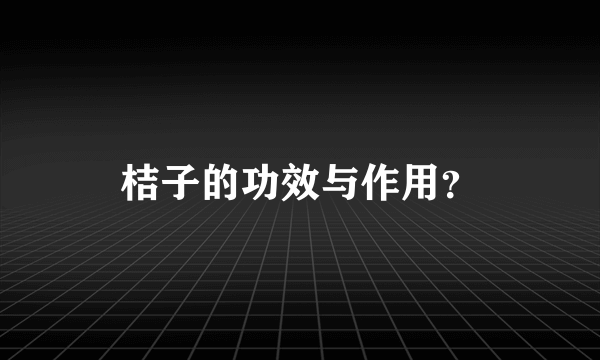 桔子的功效与作用？